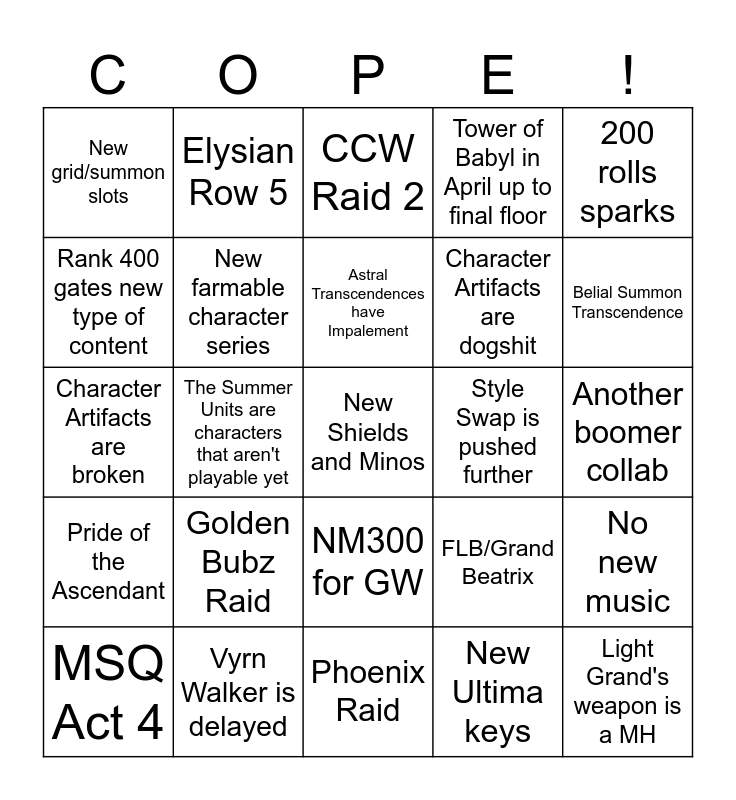 | C | O | P | E | ! |
|---|---|---|---|---|
| New grid/summon slots | Elysian Row 5 | CCW Raid 2 | Tower of Babyl in April up to final floor | 200 rolls sparks |
| Rank 400 gates new type of content | New farmable character series | Astral Transcendences have Impalement | Character Artifacts are dogshit | Belial Summon Transcendence |
| Character Artifacts are broken | The Summer Units are characters that aren't playable yet | New Shields and Minos | Style Swap is pushed further | Another boomer collab |
| Pride of the Ascendant | Golden Bubz Raid | NM300 for GW | FLB/Grand Beatrix | No new music |
| MSQ Act 4 | Vyrn Walker is delayed | Phoenix Raid | New Ultima keys | Light Grand's weapon is a MH |